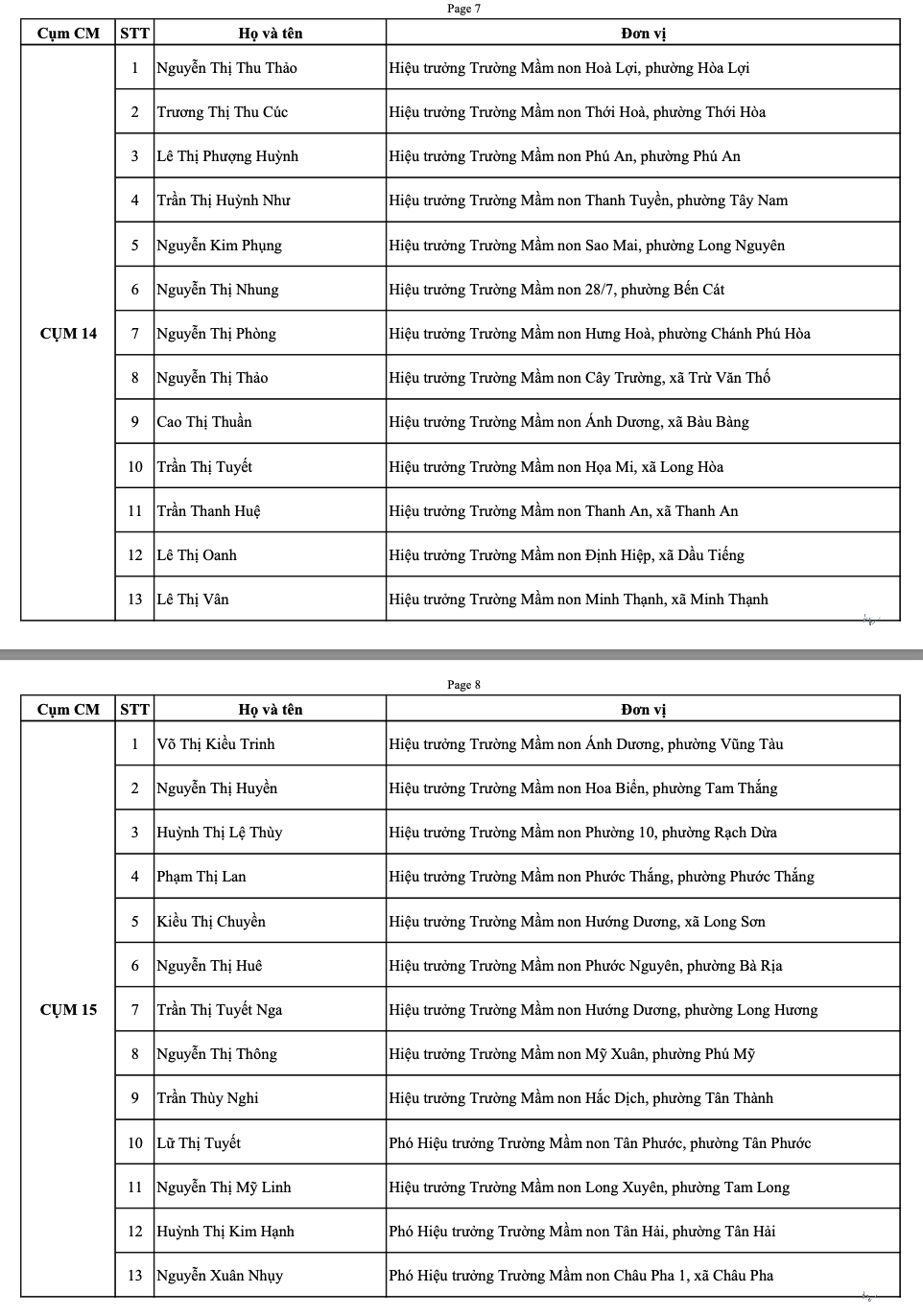 Page 7

| Cụm CM | STT | Họ và tên | Đơn vị |
|---|---|---|---|
| CỤM 14 | 1 | Nguyễn Thị Thu Thảo | Hiệu trưởng Trường Mầm non Hoà Lợi, phường Hòa Lợi |
| | 2 | Trương Thị Thu Cúc | Hiệu trưởng Trường Mầm non Thới Hoà, phường Thới Hòa |
| | 3 | Lê Thị Phượng Huỳnh | Hiệu trưởng Trường Mầm non Phú An, phường Phú An |
| | 4 | Trần Thị Huỳnh Như | Hiệu trưởng Trường Mầm non Thanh Tuyền, phường Tây Nam |
| | 5 | Nguyễn Kim Phụng | Hiệu trưởng Trường Mầm non Sao Mai, phường Long Nguyên |
| | 6 | Nguyễn Thị Nhung | Hiệu trưởng Trường Mầm non 28/7, phường Bến Cát |
| | 7 | Nguyễn Thị Phòng | Hiệu trưởng Trường Mầm non Hưng Hoà, phường Chánh Phú Hòa |
| | 8 | Nguyễn Thị Thảo | Hiệu trưởng Trường Mầm non Cây Trường, xã Trừ Văn Thố |
| | 9 | Cao Thị Thuần | Hiệu trưởng Trường Mầm non Ánh Dương, xã Bàu Bàng |
| | 10 | Trần Thị Tuyết | Hiệu trưởng Trường Mầm non Họa Mi, xã Long Hòa |
| | 11 | Trần Thanh Huệ | Hiệu trưởng Trường Mầm non Thanh An, xã Thanh An |
| | 12 | Lê Thị Oanh | Hiệu trưởng Trường Mầm non Định Hiệp, xã Dầu Tiếng |
| | 13 | Lê Thị Vân | Hiệu trưởng Trường Mầm non Minh Thạnh, xã Minh Thạnh |

Page 8

| Cụm CM | STT | Họ và tên | Đơn vị |
|---|---|---|---|
| CỤM 15 | 1 | Võ Thị Kiều Trinh | Hiệu trưởng Trường Mầm non Ánh Dương, phường Vũng Tàu |
| | 2 | Nguyễn Thị Huyền | Hiệu trưởng Trường Mầm non Hoa Biển, phường Tam Thắng |
| | 3 | Huỳnh Thị Lệ Thùy | Hiệu trưởng Trường Mầm non Phường 10, phường Rạch Dừa |
| | 4 | Phạm Thị Lan | Hiệu trưởng Trường Mầm non Phước Thắng, phường Phước Thắng |
| | 5 | Kiều Thị Chuyền | Hiệu trưởng Trường Mầm non Hướng Dương, xã Long Sơn |
| | 6 | Nguyễn Thị Huê | Hiệu trưởng Trường Mầm non Phước Nguyên, phường Bà Rịa |
| | 7 | Trần Thị Tuyết Nga | Hiệu trưởng Trường Mầm non Hướng Dương, phường Long Hương |
| | 8 | Nguyễn Thị Thông | Hiệu trưởng Trường Mầm non Mỹ Xuân, phường Phú Mỹ |
| | 9 | Trần Thùy Nghi | Hiệu trưởng Trường Mầm non Hắc Dịch, phường Tân Thành |
| | 10 | Lữ Thị Tuyết | Phó Hiệu trưởng Trường Mầm non Tân Phước, phường Tân Phước |
| | 11 | Nguyễn Thị Mỹ Linh | Hiệu trưởng Trường Mầm non Long Xuyên, phường Tam Long |
| | 12 | Huỳnh Thị Kim Hạnh | Phó Hiệu trưởng Trường Mầm non Tân Hải, phường Tân Hải |
| | 13 | Nguyễn Xuân Nhụy | Phó Hiệu trưởng Trường Mầm non Châu Pha 1, xã Châu Pha |